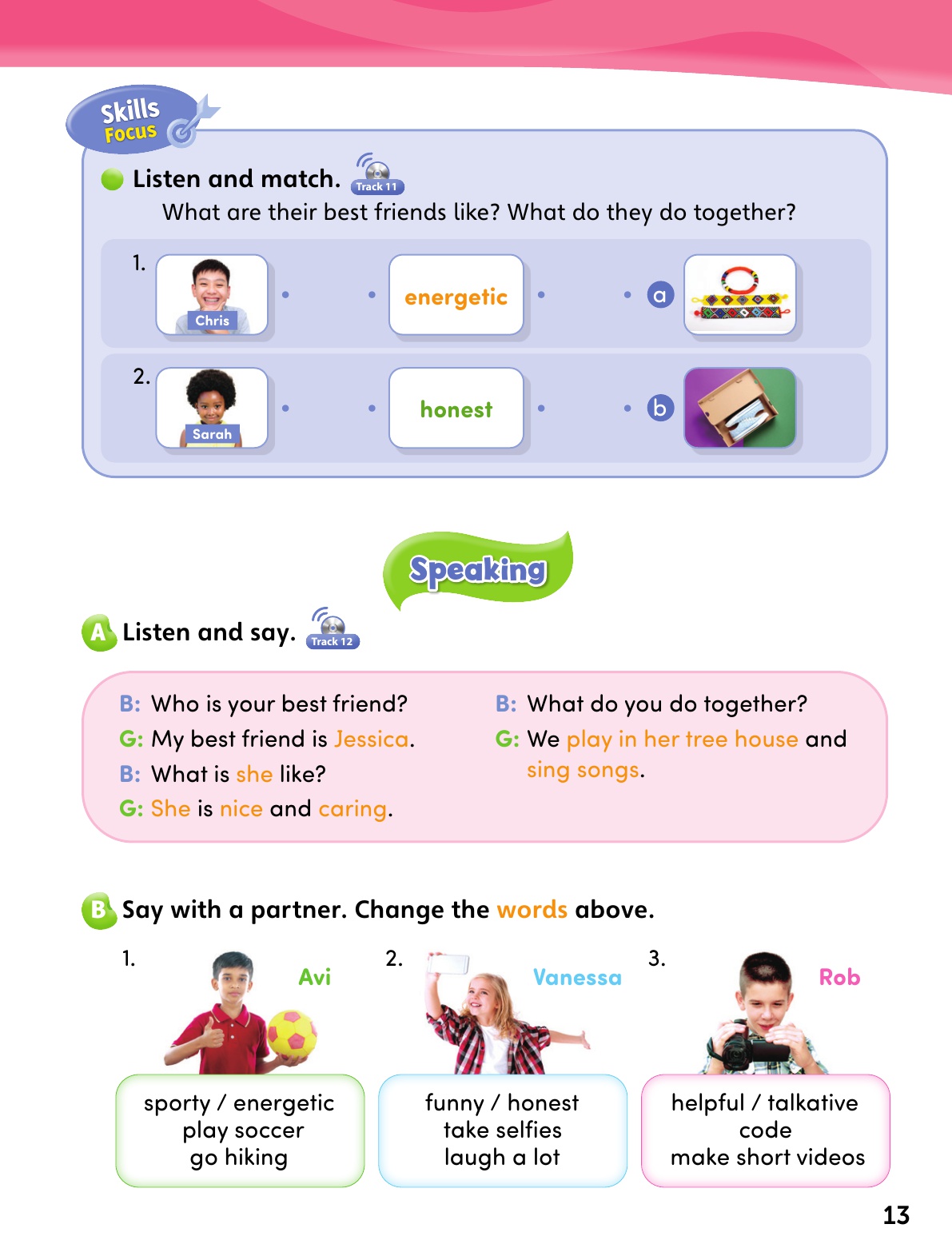 Skills Focus

Listen and match. Track 11

What are their best friends like? What do they do together?

1. Chris energetic a

2. Sarah honest b

Speaking

A Listen and say. Track 12

B: Who is your best friend?
G: My best friend is Jessica.
B: What is she like?
G: She is nice and caring.

B: What do you do together?
G: We play in her tree house and sing songs.

B Say with a partner. Change the words above.

1. Avi
sporty / energetic
play soccer
go hiking

2. Vanessa
funny / honest
take selfies
laugh a lot

3. Rob
helpful / talkative
code
make short videos

13